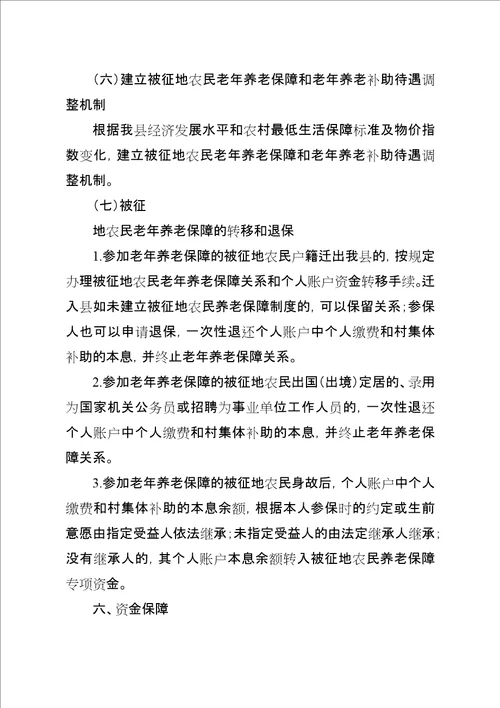 （六）建立被征地农民老年养老保障和老年养老补助待遇调整机制

根据我县经济发展水平和农村最低生活保障标准及物价指数变化，建立被征地农民老年养老保障和老年养老补助待遇调整机制。

（七）被征

地农民老年养老保障的转移和退保

1.参加老年养老保障的被征地农民户籍迁出我县的，按规定办理被征地农民老年养老保障关系和个人账户资金转移手续。迁入县如未建立被征地农民养老保障制度的，可以保留关系；参保人也可以申请退保，一次性退还个人账户中个人缴费和村集体补助的本息，并终止老年养老保障关系。

2.参加老年养老保障的被征地农民出国（出境）定居的、录用为国家机关公务员或招聘为事业单位工作人员的，一次性退还个人账户中个人缴费和村集体补助的本息，并终止老年养老保障关系。

3.参加老年养老保障的被征地农民身故后，个人账户中个人缴费和村集体补助的本息余额，根据本人参保时的约定或生前意愿由指定受益人依法继承；未指定受益人的由法定继承人继承；没有继承人的，其个人账户本息余额转入被征地农民养老保障专项资金。

六、资金保障